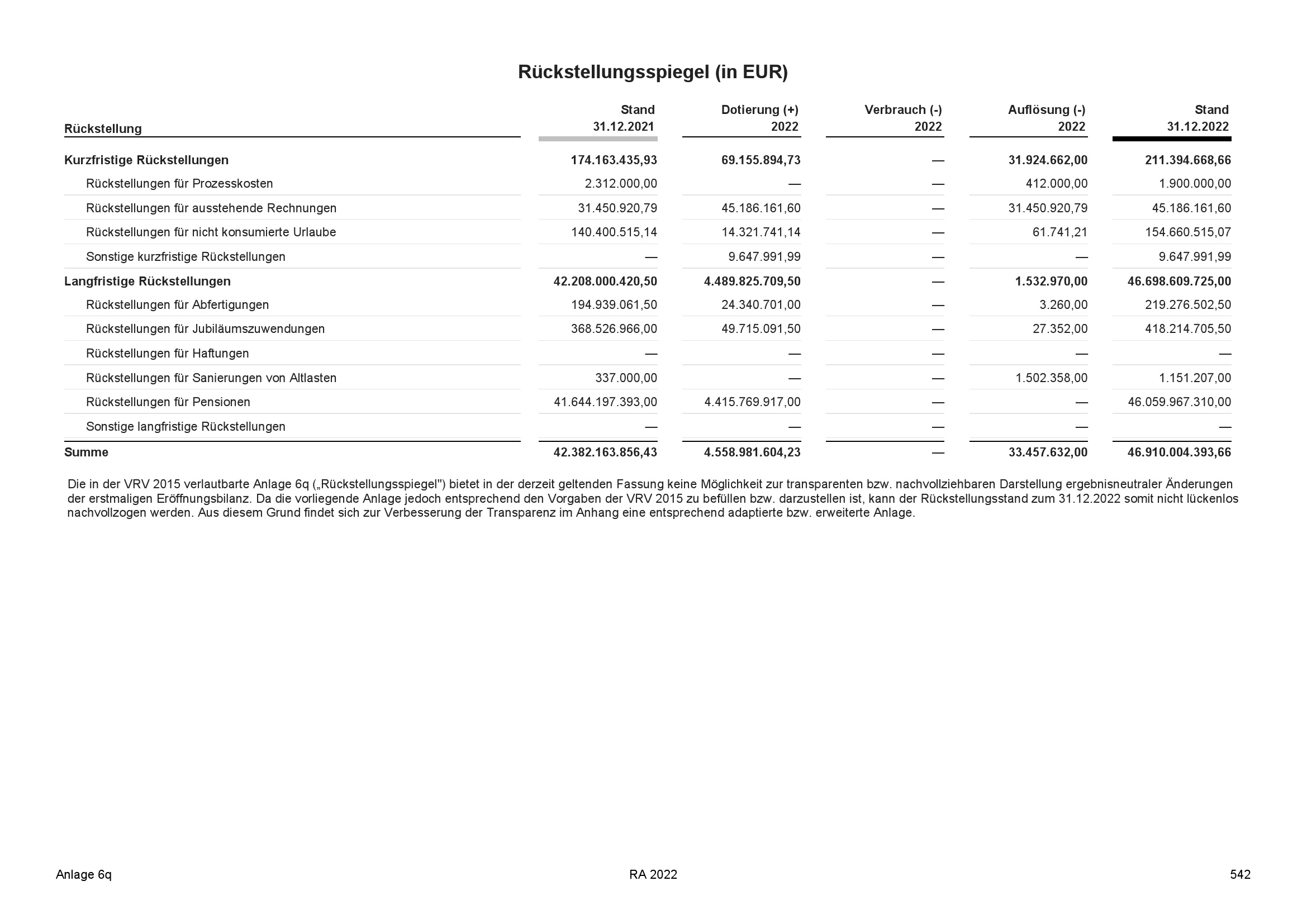 Rückstellungsspiegel (in EUR)

| Rückstellung | Stand 31.12.2021 | Dotierung (+) 2022 | Verbrauch (-) 2022 | Auflösung (-) 2022 | Stand 31.12.2022 |
|---|---|---|---|---|---|
| Kurzfristige Rückstellungen | 174.163.435,93 | 69.155.894,73 | — | 31.924.662,00 | 211.394.668,66 |
| Rückstellungen für Prozesskosten | 2.312.000,00 | — | — | 412.000,00 | 1.900.000,00 |
| Rückstellungen für ausstehende Rechnungen | 31.450.920,79 | 45.186.161,60 | — | 31.450.920,79 | 45.186.161,60 |
| Rückstellungen für nicht konsumierte Urlaube | 140.400.515,14 | 14.321.741,14 | — | 61.741,21 | 154.660.515,07 |
| Sonstige kurzfristige Rückstellungen | — | 9.647.991,99 | — | — | 9.647.991,99 |
| Langfristige Rückstellungen | 42.208.000.420,50 | 4.489.825.709,50 | — | 1.532.970,00 | 46.698.609.725,00 |
| Rückstellungen für Abfertigungen | 194.939.061,50 | 24.340.701,00 | — | 3.260,00 | 219.276.502,50 |
| Rückstellungen für Jubiläumszuwendungen | 368.526.966,00 | 49.715.091,50 | — | 27.352,00 | 418.214.705,50 |
| Rückstellungen für Haftungen | — | — | — | — | — |
| Rückstellungen für Sanierungen von Altlasten | 337.000,00 | — | — | 1.502.358,00 | 1.151.207,00 |
| Rückstellungen für Pensionen | 41.644.197.393,00 | 4.415.769.917,00 | — | — | 46.059.967.310,00 |
| Sonstige langfristige Rückstellungen | — | — | — | — | — |
| Summe | 42.382.163.856,43 | 4.558.981.604,23 | — | 33.457.632,00 | 46.910.004.393,66 |

Die in der VRV 2015 verlautbarte Anlage 6q („Rückstellungsspiegel") bietet in der derzeit geltenden Fassung keine Möglichkeit zur transparenten bzw. nachvollziehbaren Darstellung ergebnisneutraler Änderungen der erstmaligen Eröffnungsbilanz. Da die vorliegende Anlage jedoch entsprechend den Vorgaben der VRV 2015 zu befüllen bzw. darzustellen ist, kann der Rückstellungsstand zum 31.12.2022 somit nicht lückenlos nachvollzogen werden. Aus diesem Grund findet sich zur Verbesserung der Transparenz im Anhang eine entsprechend adaptierte bzw. erweiterte Anlage.

Anlage 6q RA 2022 542